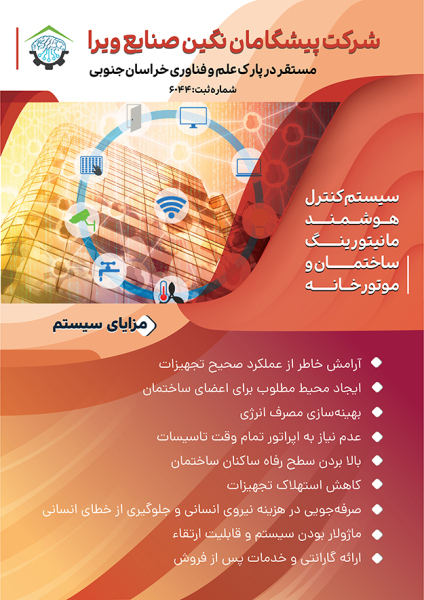 شرکت پیشگامان نگین صنایع ویرا

مستقر در پارک علم و فناوری خراسان جنوبی

شماره ثبت: ۶۰۴۴

سیستم کنترل
هوشمند
مانیتورینگ
ساختمان و
موتورخانه

مزایای سیستم

• آرامش خاطر از عملکرد صحیح تجهیزات
• ایجاد محیط مطلوب برای اعضای ساختمان
• بهینه‌سازی مصرف انرژی
• عدم نیاز به اپراتور تمام وقت تاسیسات
• بالا بردن سطح رفاه ساکنان ساختمان
• کاهش استهلاک تجهیزات
• صرفه‌جویی در هزینه نیروی انسانی و جلوگیری از خطای انسانی
• ماژولار بودن سیستم و قابلیت ارتقاء
• ارائه گارانتی و خدمات پس از فروش